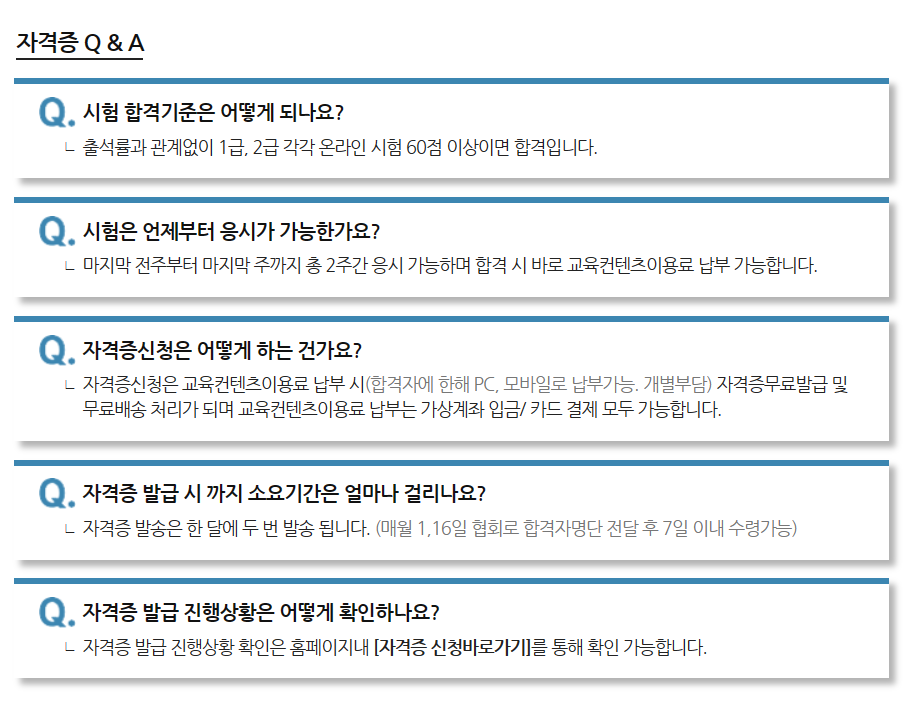 자격증 Q & A

Q. 시험 합격기준은 어떻게 되나요?

ㄴ 출석률과 관계없이 1급, 2급 각각 온라인 시험 60점 이상이면 합격입니다.

Q. 시험은 언제부터 응시가 가능한가요?

ㄴ 마지막 전주부터 마지막 주까지 총 2주간 응시 가능하며 합격 시 바로 교육컨텐츠이용료 납부 가능합니다.

Q. 자격증신청은 어떻게 하는 건가요?

ㄴ 자격증신청은 교육컨텐츠이용료 납부 시(합격자에 한해 PC, 모바일로 납부가능. 개별부담) 자격증무료발급 및 무료배송 처리가 되며 교육컨텐츠이용료 납부는 가상계좌 입금/ 카드 결제 모두 가능합니다.

Q. 자격증 발급 시 까지 소요기간은 얼마나 걸리나요?

ㄴ 자격증 발송은 한 달에 두 번 발송 됩니다. (매월 1,16일 협회로 합격자명단 전달 후 7일 이내 수령가능)

Q. 자격증 발급 진행상황은 어떻게 확인하나요?

ㄴ 자격증 발급 진행상황 확인은 홈페이지내 [자격증 신청바로가기]를 통해 확인 가능합니다.